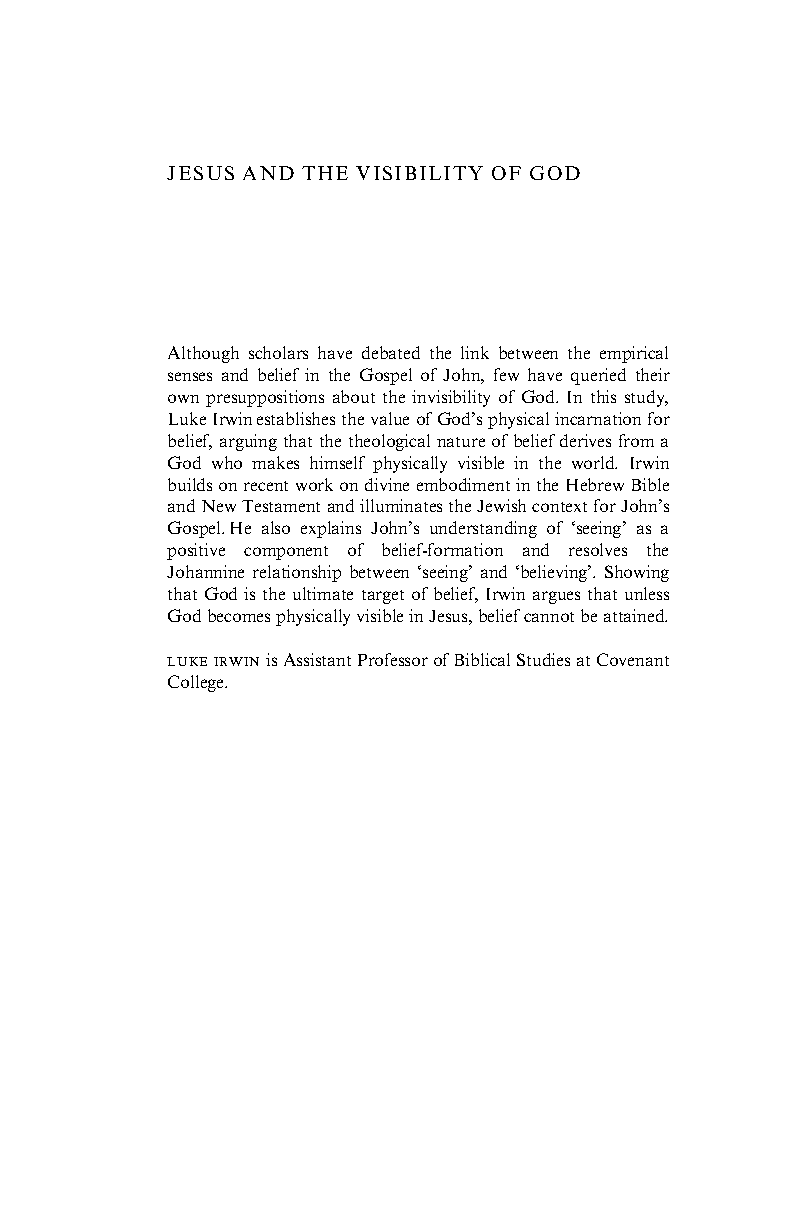 JESUS AND THE VISIBILITY OF GOD

Although scholars have debated the link between the empirical senses and belief in the Gospel of John, few have queried their own presuppositions about the invisibility of God. In this study, Luke Irwin establishes the value of God's physical incarnation for belief, arguing that the theological nature of belief derives from a God who makes himself physically visible in the world. Irwin builds on recent work on divine embodiment in the Hebrew Bible and New Testament and illuminates the Jewish context for John's Gospel. He also explains John's understanding of 'seeing' as a positive component of belief-formation and resolves the Johannine relationship between 'seeing' and 'believing'. Showing that God is the ultimate target of belief, Irwin argues that unless God becomes physically visible in Jesus, belief cannot be attained.

LUKE IRWIN is Assistant Professor of Biblical Studies at Covenant College.